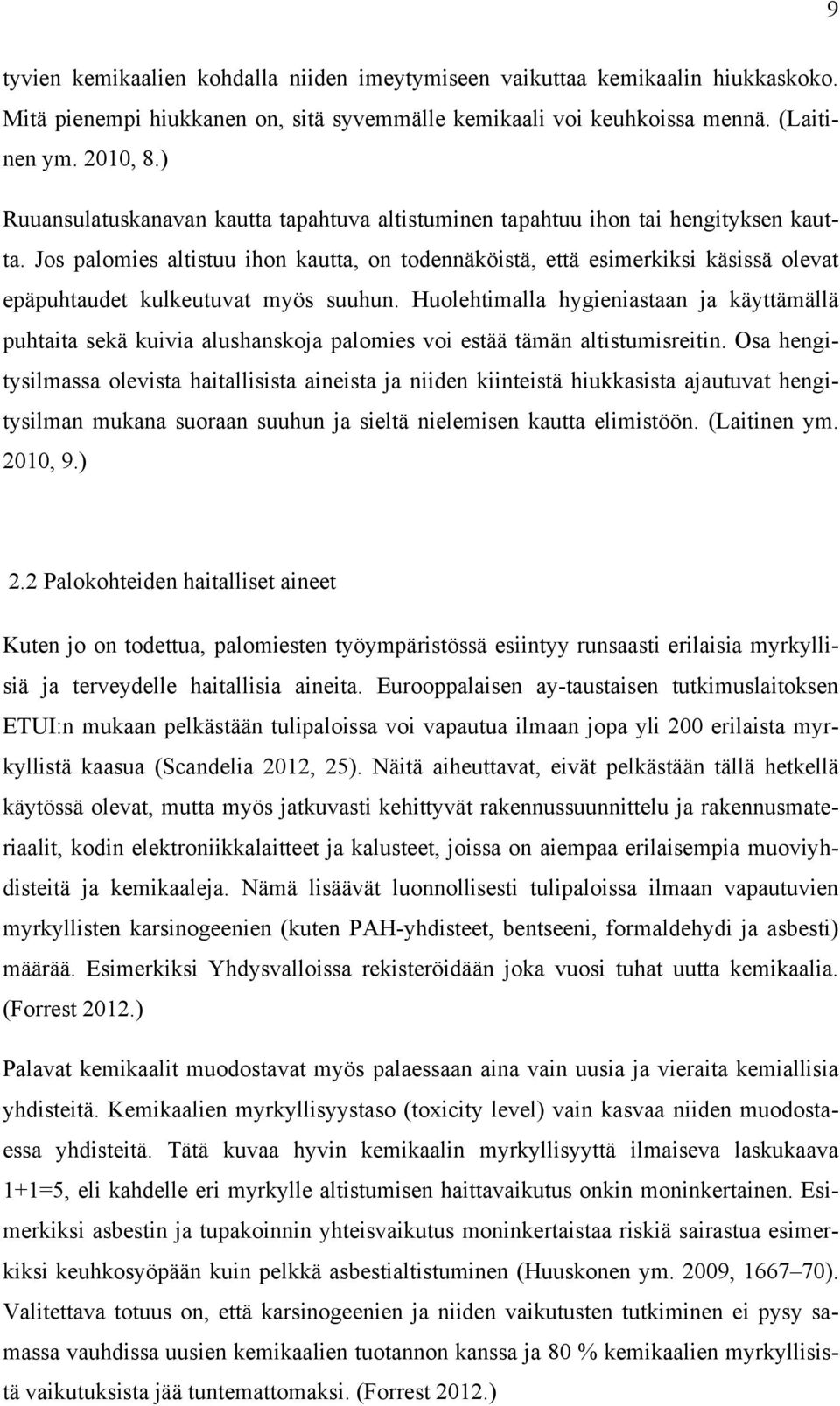 9

tyvien kemikaalien kohdalla niiden imeytymiseen vaikuttaa kemikaalin hiukkaskoko. Mitä pienempi hiukkanen on, sitä syvemmälle kemikaali voi keuhkoissa mennä. (Laitinen ym. 2010, 8.)

Ruuansulatuskanavan kautta tapahtuva altistuminen tapahtuu ihon tai hengityksen kautta. Jos palomies altistuu ihon kautta, on todennäköistä, että esimerkiksi käsissä olevat epäpuhtaudet kulkeutuvat myös suuhun. Huolehtimalla hygieniastaan ja käyttämällä puhtaita sekä kuivia alushanskoja palomies voi estää tämän altistumisreitin. Osa hengitysilmassa olevista haitallisista aineista ja niiden kiinteistä hiukkasista ajautuvat hengitysilman mukana suoraan suuhun ja sieltä nielemisen kautta elimistöön. (Laitinen ym. 2010, 9.)

2.2 Palokohteiden haitalliset aineet

Kuten jo on todettua, palomiesten työympäristössä esiintyy runsaasti erilaisia myrkyllisiä ja terveydelle haitallisia aineita. Eurooppalaisen ay-taustaisen tutkimuslaitoksen ETUI:n mukaan pelkästään tulipaloissa voi vapautua ilmaan jopa yli 200 erilaista myrkyllistä kaasua (Scandelia 2012, 25). Näitä aiheuttavat, eivät pelkästään tällä hetkellä käytössä olevat, mutta myös jatkuvasti kehittyvät rakennussuunnittelu ja rakennusmateriaalit, kodin elektroniikkalaitteet ja kalusteet, joissa on aiempaa erilaisempia muoviyhdisteitä ja kemikaaleja. Nämä lisäävät luonnollisesti tulipaloissa ilmaan vapautuvien myrkyllisten karsinogeenien (kuten PAH-yhdisteet, bentseeni, formaldehydi ja asbesti) määrää. Esimerkiksi Yhdysvalloissa rekisteröidään joka vuosi tuhat uutta kemikaalia. (Forrest 2012.)

Palavat kemikaalit muodostavat myös palaessaan aina vain uusia ja vieraita kemiallisia yhdisteitä. Kemikaalien myrkyllisyystaso (toxicity level) vain kasvaa niiden muodostaessa yhdisteitä. Tätä kuvaa hyvin kemikaalin myrkyllisyyttä ilmaiseva laskukaava 1+1=5, eli kahdelle eri myrkylle altistumisen haittavaikutus onkin moninkertainen. Esimerkiksi asbestin ja tupakoinnin yhteisvaikutus moninkertaistaa riskiä sairastua esimerkiksi keuhkosyöpään kuin pelkkä asbestialtistuminen (Huuskonen ym. 2009, 1667–70). Valitettava totuus on, että karsinogeenien ja niiden vaikutusten tutkiminen ei pysy samassa vauhdissa uusien kemikaalien tuotannon kanssa ja 80 % kemikaalien myrkyllisistä vaikutuksista jää tuntemattomaksi. (Forrest 2012.)